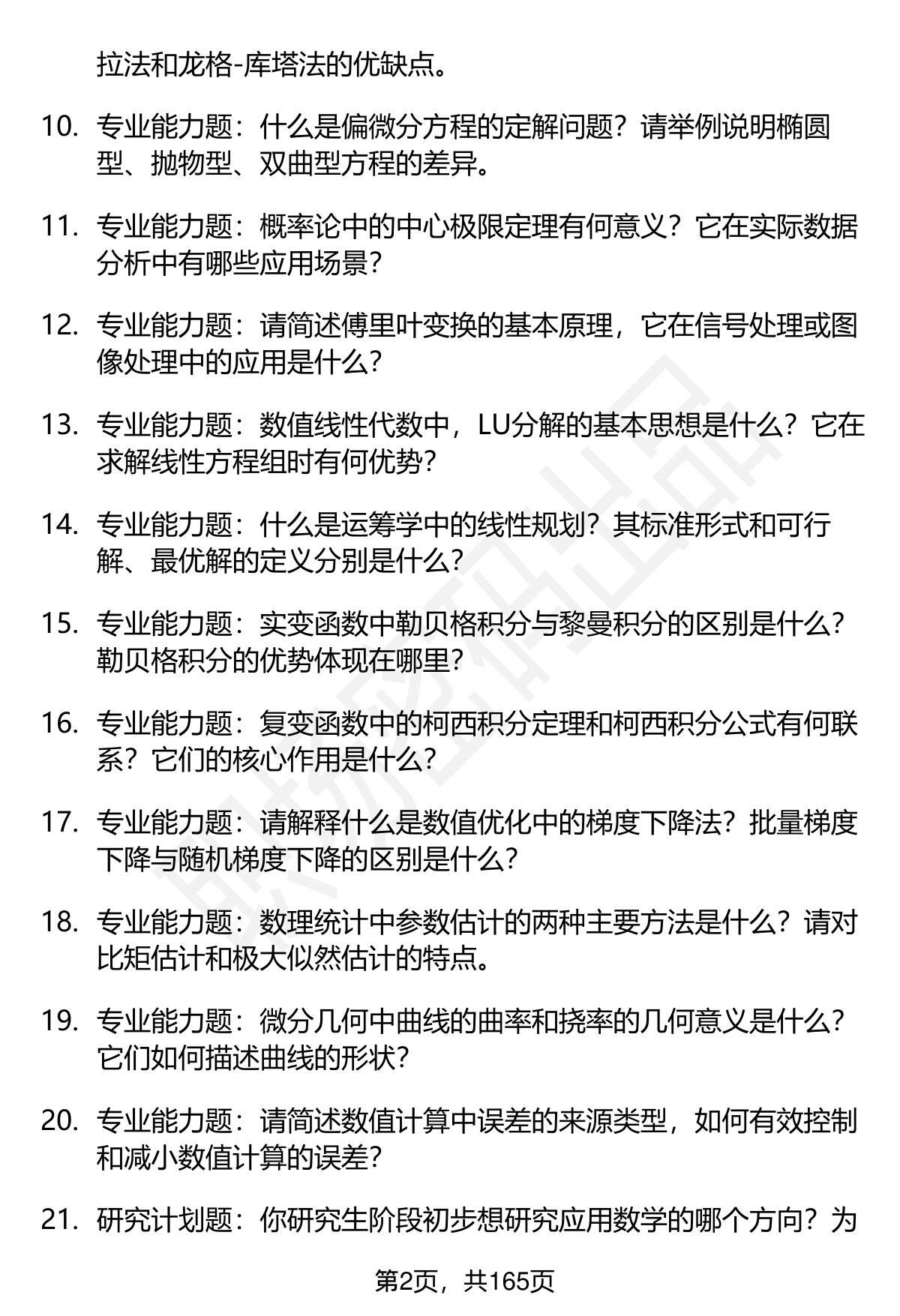 拉法和龙格-库塔法的优缺点。

10. 专业能力题：什么是偏微分方程的定解问题？请举例说明椭圆型、抛物型、双曲型方程的差异。

11. 专业能力题：概率论中的中心极限定理有何意义？它在实际数据分析中有哪些应用场景？

12. 专业能力题：请简述傅里叶变换的基本原理，它在信号处理或图像处理中的应用是什么？

13. 专业能力题：数值线性代数中，LU分解的基本思想是什么？它在求解线性方程组时有何优势？

14. 专业能力题：什么是运筹学中的线性规划？其标准形式和可行解、最优解的定义分别是什么？

15. 专业能力题：实变函数中勒贝格积分与黎曼积分的区别是什么？勒贝格积分的优势体现在哪里？

16. 专业能力题：复变函数中的柯西积分定理和柯西积分公式有何联系？它们的核心作用是什么？

17. 专业能力题：请解释什么是数值优化中的梯度下降法？批量梯度下降与随机梯度下降的区别是什么？

18. 专业能力题：数理统计中参数估计的两种主要方法是什么？请对比矩估计和极大似然估计的特点。

19. 专业能力题：微分几何中曲线的曲率和挠率的几何意义是什么？它们如何描述曲线的形状？

20. 专业能力题：请简述数值计算中误差的来源类型，如何有效控制和减小数值计算的误差？

21. 研究计划题：你研究生阶段初步想研究应用数学的哪个方向？为

第2页，共165页